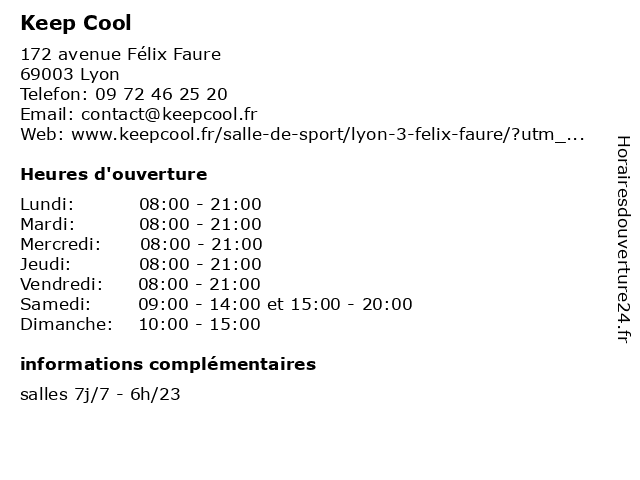 Keep Cool

172 avenue Félix Faure
69003 Lyon
Telefon: 09 72 46 25 20
Email: contact@keepcool.fr
Web: www.keepcool.fr/salle-de-sport/lyon-3-felix-faure/?utm_...

Heures d'ouverture

Lundi: 08:00 - 21:00
Mardi: 08:00 - 21:00
Mercredi: 08:00 - 21:00
Jeudi: 08:00 - 21:00
Vendredi: 08:00 - 21:00
Samedi: 09:00 - 14:00 et 15:00 - 20:00
Dimanche: 10:00 - 15:00

informations complémentaires

salles 7j/7 - 6h/23

Horairesdouverture24.fr